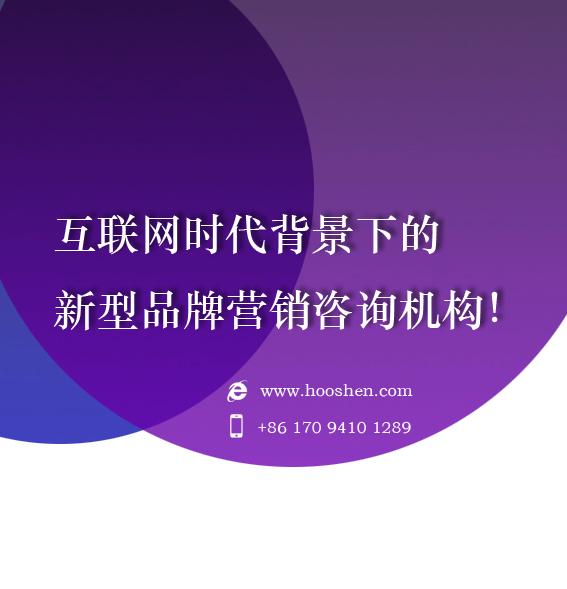 互联网时代背景下的
新型品牌营销咨询机构!

www.hooshen.com

+86 170 9410 1289